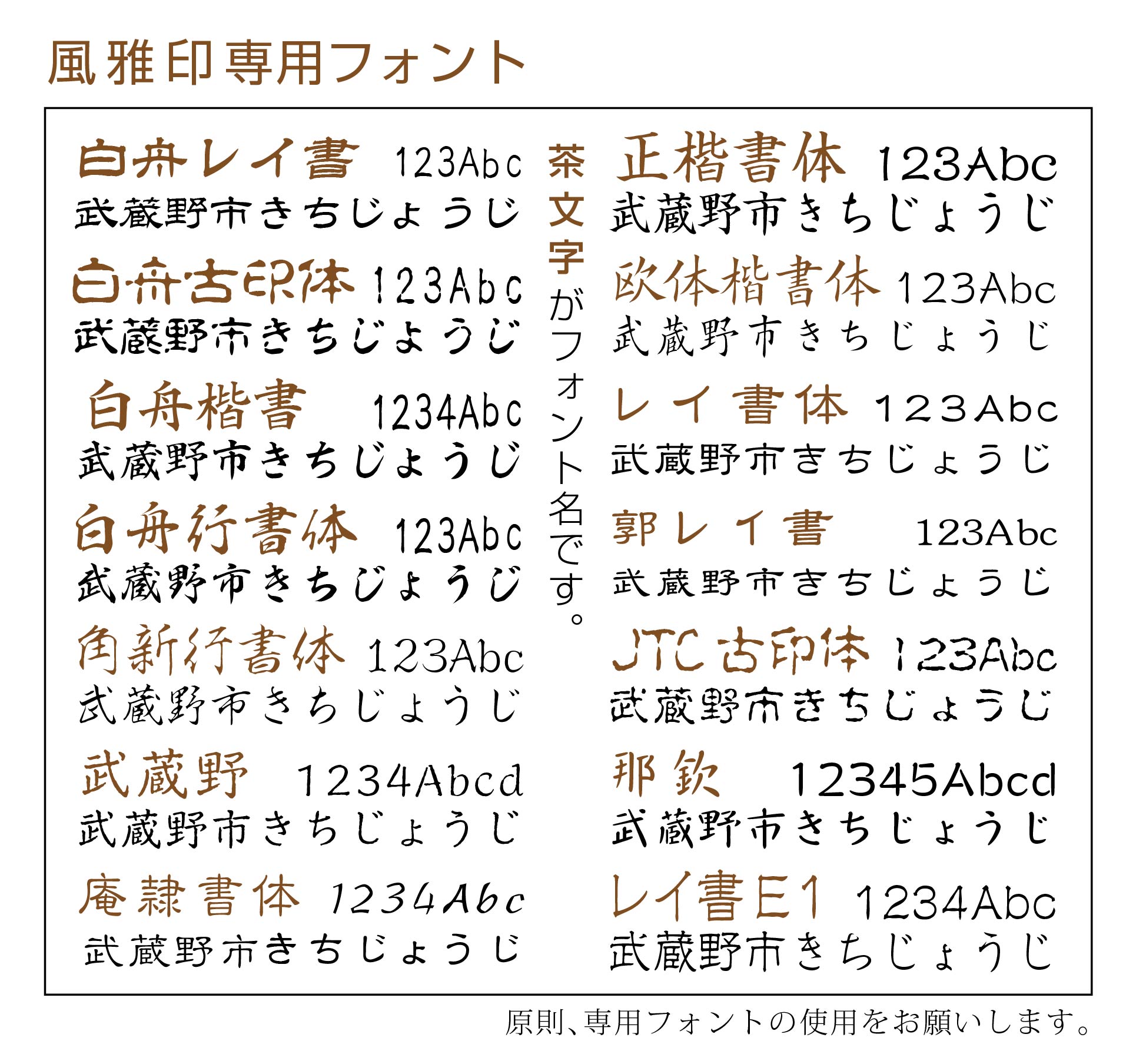 風雅印専用フォント

白舟レイ書 123Abc
武蔵野市きちじょうじ

白舟古印体 123Abc
武蔵野市きちじょうじ

白舟楷書 1234Abc
武蔵野市きちじょうじ

白舟行書体 123Abc
武蔵野市きちじょうじ

角新行書体 123Abc
武蔵野市きちじょうじ

武蔵野 1234Abcd
武蔵野市きちじょうじ

庵隷書体 1234Abc
武蔵野市きちじょうじ

茶文字がフォント名です。

正楷書体 123Abc
武蔵野市きちじょうじ

欧体楷書体 123Abc
武蔵野市きちじょうじ

レイ書体 123Abc
武蔵野市きちじょうじ

郭レイ書 123Abc
武蔵野市きちじょうじ

JTC古印体 123Abc
武蔵野市きちじょうじ

那欽 12345Abcd
武蔵野市きちじょうじ

レイ書E1 1234Abc
武蔵野市きちじょうじ

原則、専用フォントの使用をお願いします。